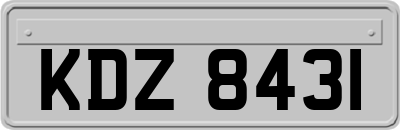 KDZ 8431